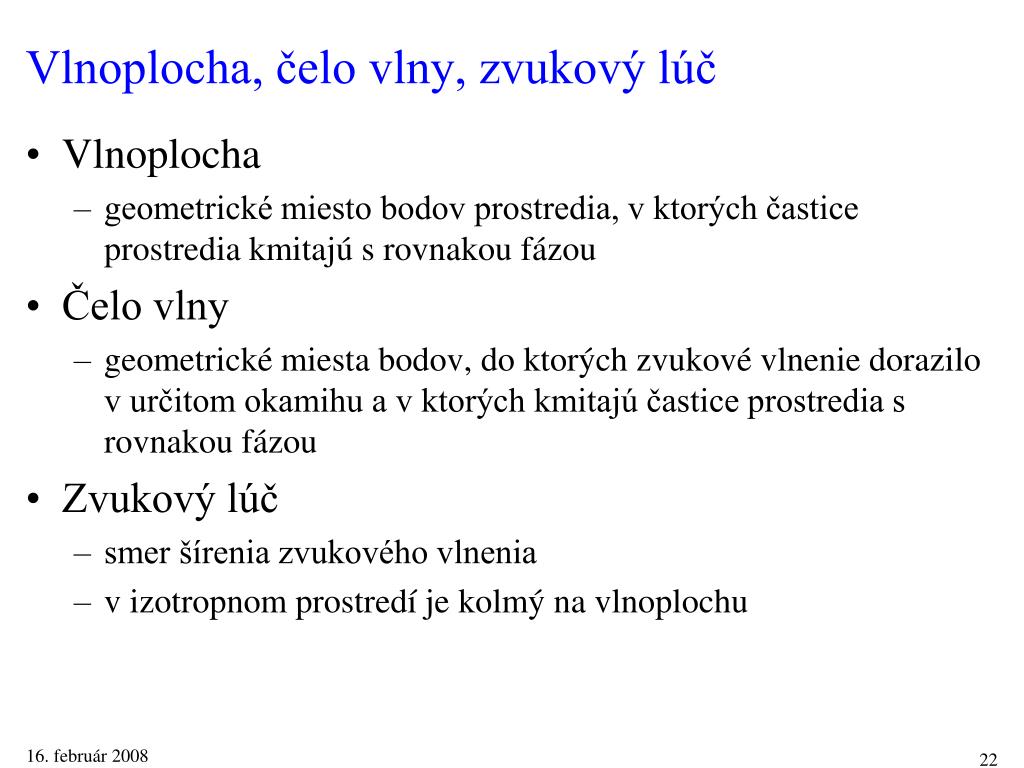 Vlnoplocha, čelo vlny, zvukový lúč

• Vlnoplocha
– geometrické miesto bodov prostredia, v ktorých častice prostredia kmitajú s rovnakou fázou
• Čelo vlny
– geometrické miesta bodov, do ktorých zvukové vlnenie dorazilo v určitom okamihu a v ktorých kmitajú častice prostredia s rovnakou fázou
• Zvukový lúč
– smer šírenia zvukového vlnenia
– v izotropnom prostredí je kolmý na vlnoplochu

16. február 2008

22